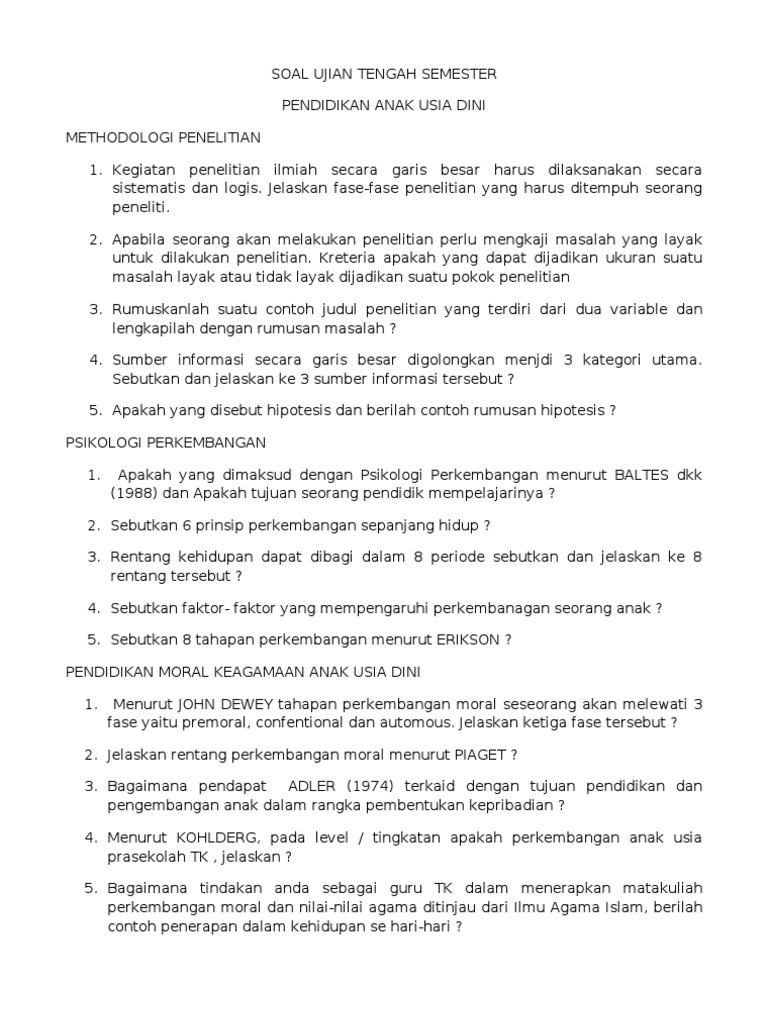 SOAL UJIAN TENGAH SEMESTER

PENDIDIKAN ANAK USIA DINI

METHODOLOGI PENELITIAN

1. Kegiatan penelitian ilmiah secara garis besar harus dilaksanakan secara sistematis dan logis. Jelaskan fase-fase penelitian yang harus ditempuh seorang peneliti.

2. Apabila seorang akan melakukan penelitian perlu mengkaji masalah yang layak untuk dilakukan penelitian. Kreteria apakah yang dapat dijadikan ukuran suatu masalah layak atau tidak layak dijadikan suatu pokok penelitian

3. Rumuskanlah suatu contoh judul penelitian yang terdiri dari dua variable dan lengkapilah dengan rumusan masalah ?

4. Sumber informasi secara garis besar digolongkan menjdi 3 kategori utama. Sebutkan dan jelaskan ke 3 sumber informasi tersebut ?

5. Apakah yang disebut hipotesis dan berilah contoh rumusan hipotesis ?

PSIKOLOGI PERKEMBANGAN

1. Apakah yang dimaksud dengan Psikologi Perkembangan menurut BALTES dkk (1988) dan Apakah tujuan seorang pendidik mempelajarinya ?

2. Sebutkan 6 prinsip perkembangan sepanjang hidup ?

3. Rentang kehidupan dapat dibagi dalam 8 periode sebutkan dan jelaskan ke 8 rentang tersebut ?

4. Sebutkan faktor- faktor yang mempengaruhi perkembanagan seorang anak ?

5. Sebutkan 8 tahapan perkembangan menurut ERIKSON ?

PENDIDIKAN MORAL KEAGAMAAN ANAK USIA DINI

1. Menurut JOHN DEWEY tahapan perkembangan moral seseorang akan melewati 3 fase yaitu premoral, confentional dan automous. Jelaskan ketiga fase tersebut ?

2. Jelaskan rentang perkembangan moral menurut PIAGET ?

3. Bagaimana pendapat ADLER (1974) terkaid dengan tujuan pendidikan dan pengembangan anak dalam rangka pembentukan kepribadian ?

4. Menurut KOHLDERG, pada level / tingkatan apakah perkembangan anak usia prasekolah TK , jelaskan ?

5. Bagaimana tindakan anda sebagai guru TK dalam menerapkan matakuliah perkembangan moral dan nilai-nilai agama ditinjau dari Ilmu Agama Islam, berilah contoh penerapan dalam kehidupan se hari-hari ?